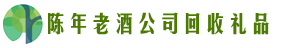 陈年老酒公司回收礼品